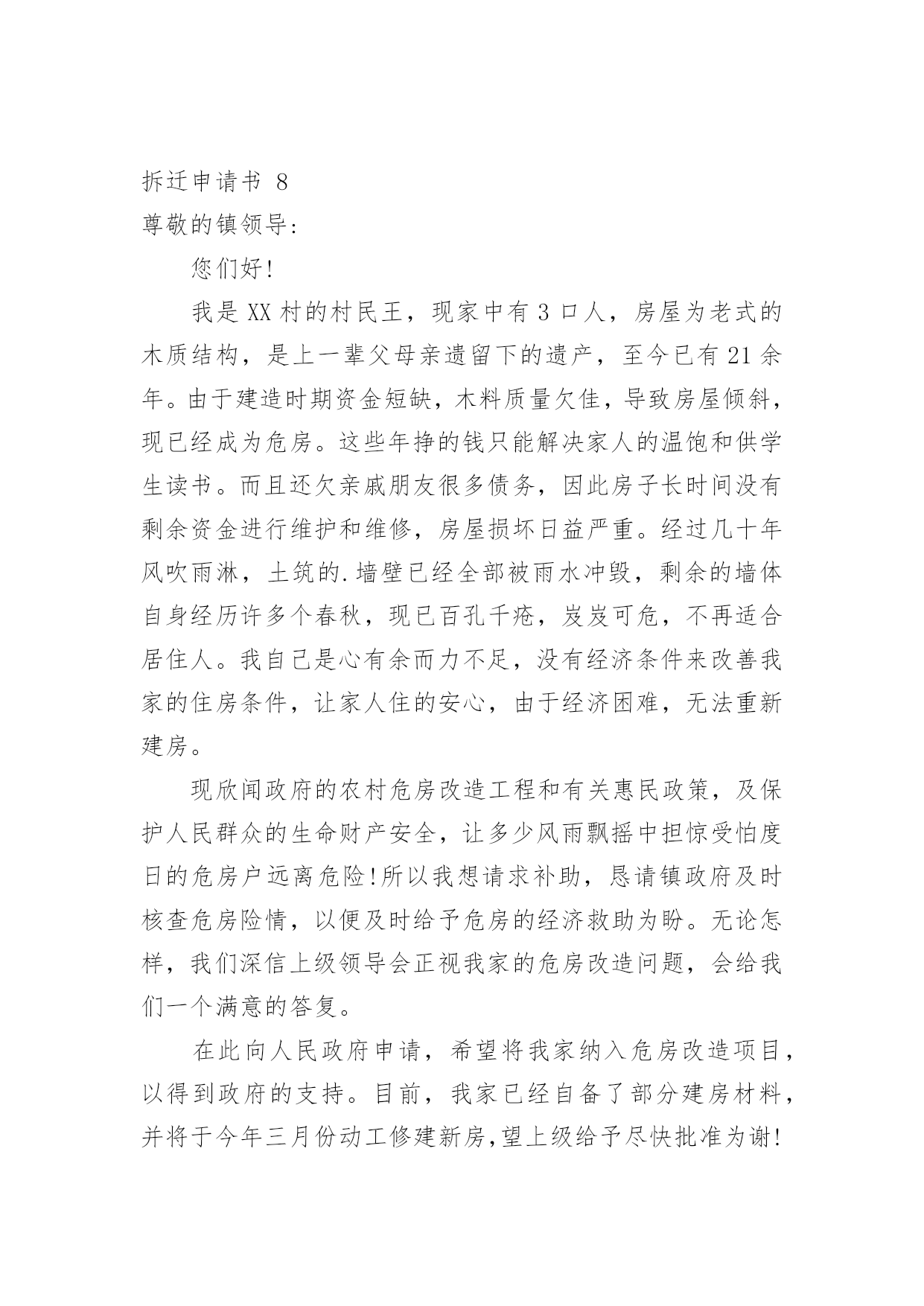 拆迁申请书 8

尊敬的镇领导：

您们好!

我是XX村的村民王，现家中有3口人，房屋为老式的木质结构，是上一辈父母亲遗留下的遗产，至今已有21余年。由于建造时期资金短缺，木料质量欠佳，导致房屋倾斜，现已经成为危房。这些年挣的钱只能解决家人的温饱和供学生读书。而且还欠亲戚朋友很多债务，因此房子长时间没有剩余资金进行维护和维修，房屋损坏日益严重。经过几十年风吹雨淋，土筑的.墙壁已经全部被雨水冲毁，剩余的墙体自身经历许多个春秋，现已百孔千疮，岌岌可危，不再适合居住人。我自己是心有余而力不足，没有经济条件来改善我家的住房条件，让家人住的安心，由于经济困难，无法重新建房。

现欣闻政府的农村危房改造工程和有关惠民政策，及保护人民群众的生命财产安全，让多少风雨飘摇中担惊受怕度日的危房户远离危险!所以我想请求补助，恳请镇政府及时核查危房险情，以便及时给予危房的经济救助为盼。无论怎样，我们深信上级领导会正视我家的危房改造问题，会给我们一个满意的答复。

在此向人民政府申请，希望将我家纳入危房改造项目，以得到政府的支持。目前，我家已经自备了部分建房材料，并将于今年三月份动工修建新房，望上级给予尽快批准为谢!